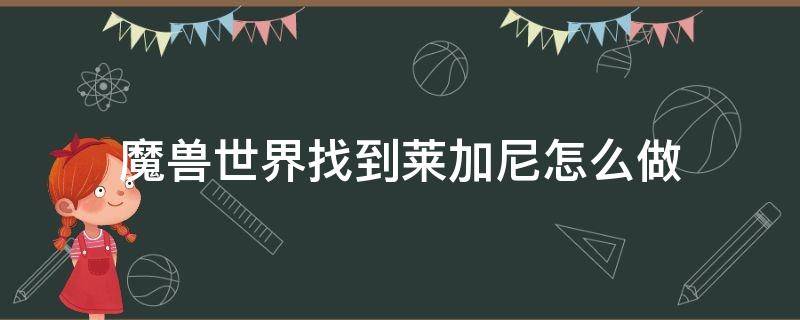 魔兽世界找到莱加尼怎么做